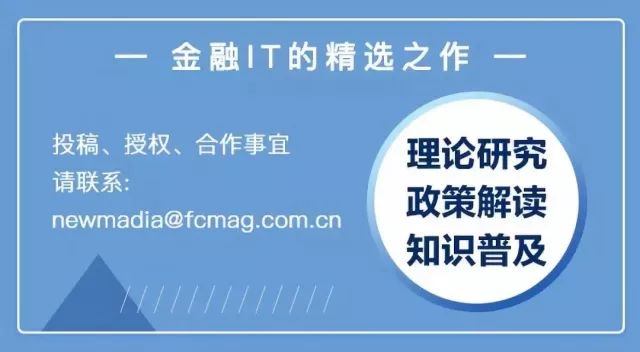 — 金融IT的精选之作 —

投稿、授权、合作事宜
请联系:
newmadia@fcmag.com.cn

理论研究
政策解读
知识普及